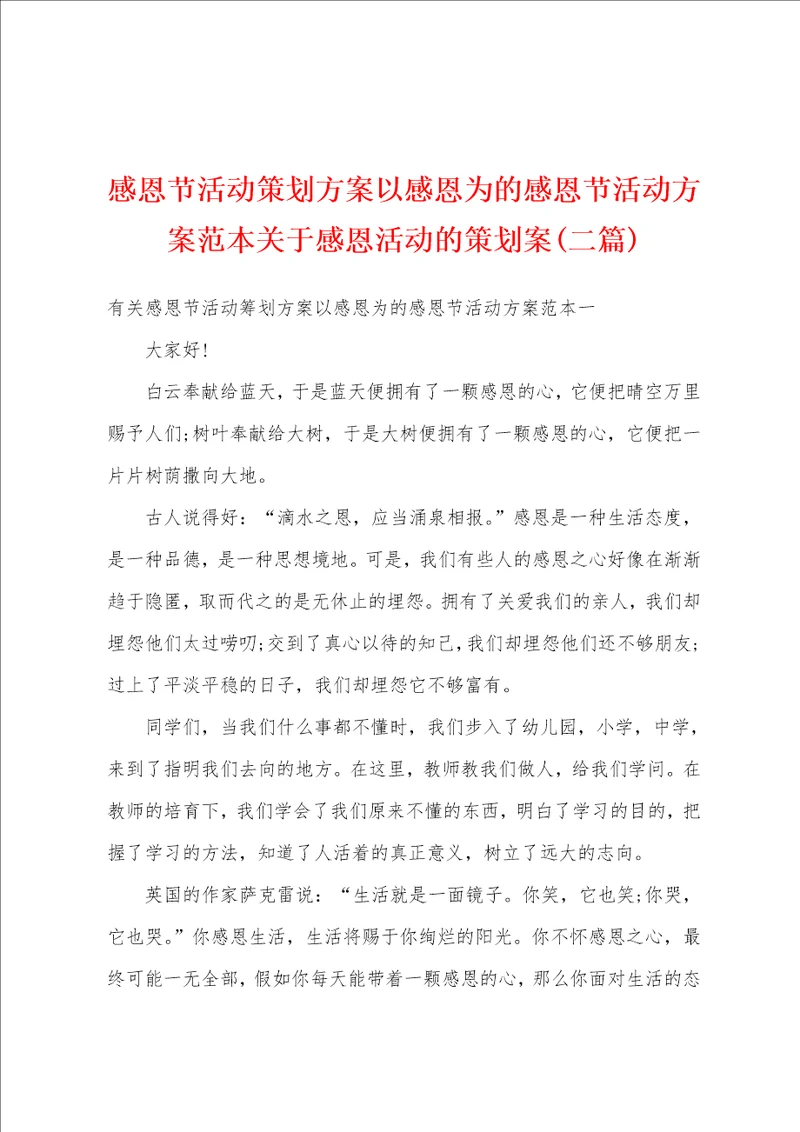 感恩节活动策划方案以感恩为的感恩节活动方案范本关于感恩活动的策划案(二篇)

有关感恩节活动筹划方案以感恩为的感恩节活动方案范本一

大家好!

白云奉献给蓝天，于是蓝天便拥有了一颗感恩的心，它便把晴空万里赐予人们;树叶奉献给大树，于是大树便拥有了一颗感恩的心，它便把一片片树荫撒向大地。

古人说得好：“滴水之恩，应当涌泉相报。”感恩是一种生活态度，是一种品德，是一种思想境地。可是，我们有些人的感恩之心好像在渐渐趋于隐匿，取而代之的是无休止的埋怨。拥有了关爱我们的亲人，我们却埋怨他们太过唠叨;交到了真心以待的知己，我们却埋怨他们还不够朋友;过上了平淡平稳的日子，我们却埋怨它不够富有。

同学们，当我们什么事都不懂时，我们步入了幼儿园，小学，中学，来到了指明我们去向的地方。在这里，教师教我们做人，给我们学问。在教师的培育下，我们学会了我们原来不懂的东西，明白了学习的目的，把握了学习的方法，知道了人活着的真正意义，树立了远大的志向。

英国的作家萨克雷说：“生活就是一面镜子。你笑，它也笑;你哭，它也哭。”你感恩生活，生活将赐于你绚烂的阳光。你不怀感恩之心，最终可能一无全部，假如你每天能带着一颗感恩的心，那么你面对生活的态